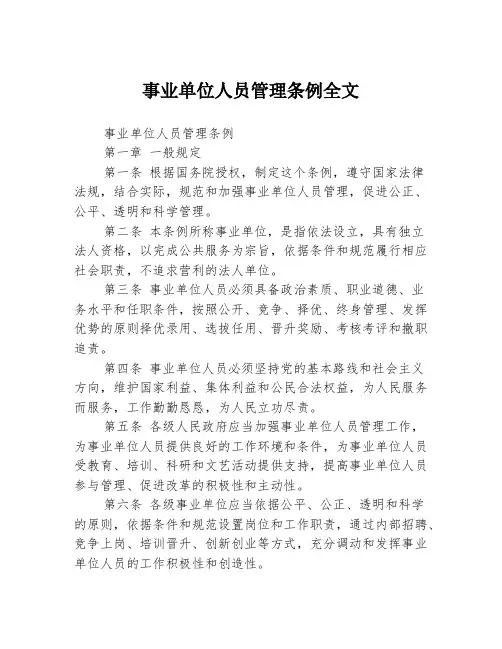 事业单位人员管理条例全文

事业单位人员管理条例

第一章 一般规定

第一条 根据国务院授权，制定这个条例，遵守国家法律法规，结合实际，规范和加强事业单位人员管理，促进公正、公平、透明和科学管理。

第二条 本条例所称事业单位，是指依法设立，具有独立法人资格，以完成公共服务为宗旨，依据条件和规范履行相应社会职责，不追求营利的法人单位。

第三条 事业单位人员必须具备政治素质、职业道德、业务水平和任职条件，按照公开、竞争、择优、终身管理、发挥优势的原则择优录用、选拔任用、晋升奖励、考核考评和撤职追责。

第四条 事业单位人员必须坚持党的基本路线和社会主义方向，维护国家利益、集体利益和公民合法权益，为人民服务而服务，工作勤勤恳恳，为人民立功尽责。

第五条 各级人民政府应当加强事业单位人员管理工作，为事业单位人员提供良好的工作环境和条件，为事业单位人员受教育、培训、科研和文艺活动提供支持，提高事业单位人员参与管理、促进改革的积极性和主动性。

第六条 各级事业单位应当依据公平、公正、透明和科学的原则，依据条件和规范设置岗位和工作职责，通过内部招聘、竞争上岗、培训晋升、创新创业等方式，充分调动和发挥事业单位人员的工作积极性和创造性。